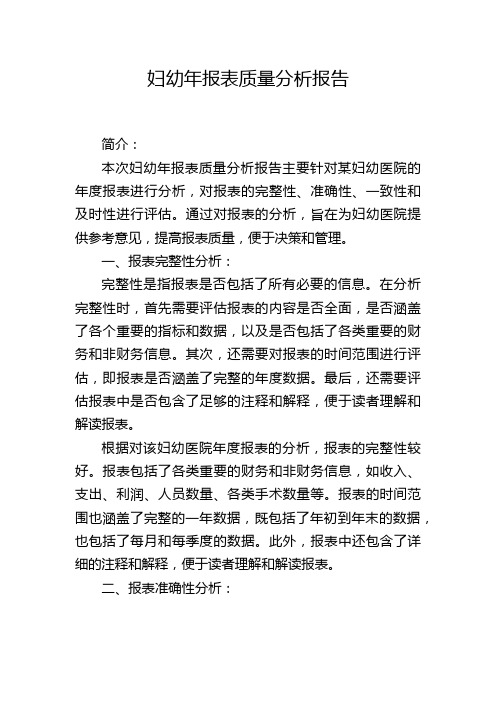 妇幼年报表质量分析报告

简介：

本次妇幼年报表质量分析报告主要针对某妇幼医院的年度报表进行分析，对报表的完整性、准确性、一致性和及时性进行评估。通过对报表的分析，旨在为妇幼医院提供参考意见，提高报表质量，便于决策和管理。

一、报表完整性分析：

完整性是指报表是否包括了所有必要的信息。在分析完整性时，首先需要评估报表的内容是否全面，是否涵盖了各个重要的指标和数据，以及是否包括了各类重要的财务和非财务信息。其次，还需要对报表的时间范围进行评估，即报表是否涵盖了完整的年度数据。最后，还需要评估报表中是否包含了足够的注释和解释，便于读者理解和解读报表。

根据对该妇幼医院年度报表的分析，报表的完整性较好。报表包括了各类重要的财务和非财务信息，如收入、支出、利润、人员数量、各类手术数量等。报表的时间范围也涵盖了完整的一年数据，既包括了年初到年末的数据，也包括了每月和每季度的数据。此外，报表中还包含了详细的注释和解释，便于读者理解和解读报表。

二、报表准确性分析：